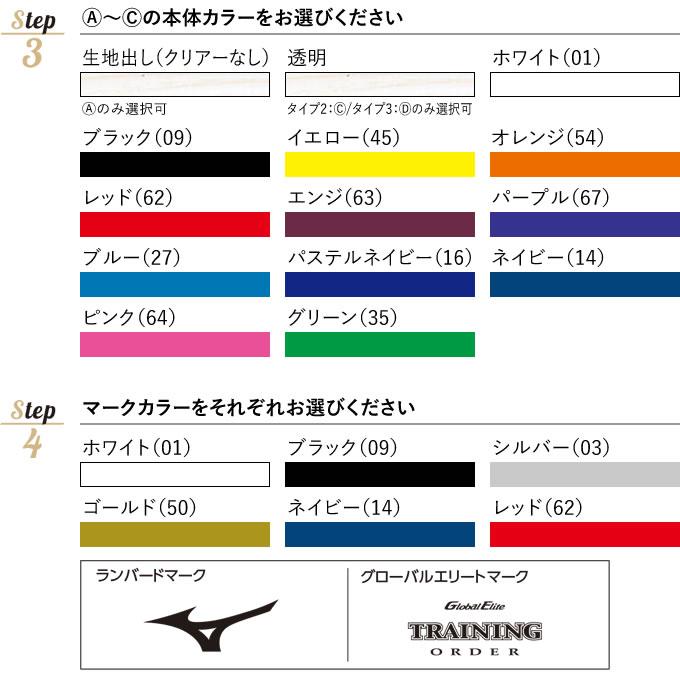 Step 3

Ⓐ〜Ⓒの本体カラーをお選びください

生地出し(クリアーなし)
Ⓐのみ選択可

透明
タイプ2:Ⓒ/タイプ3:Ⓓのみ選択可

ホワイト(01)

ブラック(09)

イエロー(45)

オレンジ(54)

レッド(62)

エンジ(63)

パープル(67)

ブルー(27)

パステルネイビー(16)

ネイビー(14)

ピンク(64)

グリーン(35)

Step 4

マークカラーをそれぞれお選びください

ホワイト(01)

ブラック(09)

シルバー(03)

ゴールド(50)

ネイビー(14)

レッド(62)

ランバードマーク

グローバルエリートマーク

Global Elite
TRAINING
ORDER